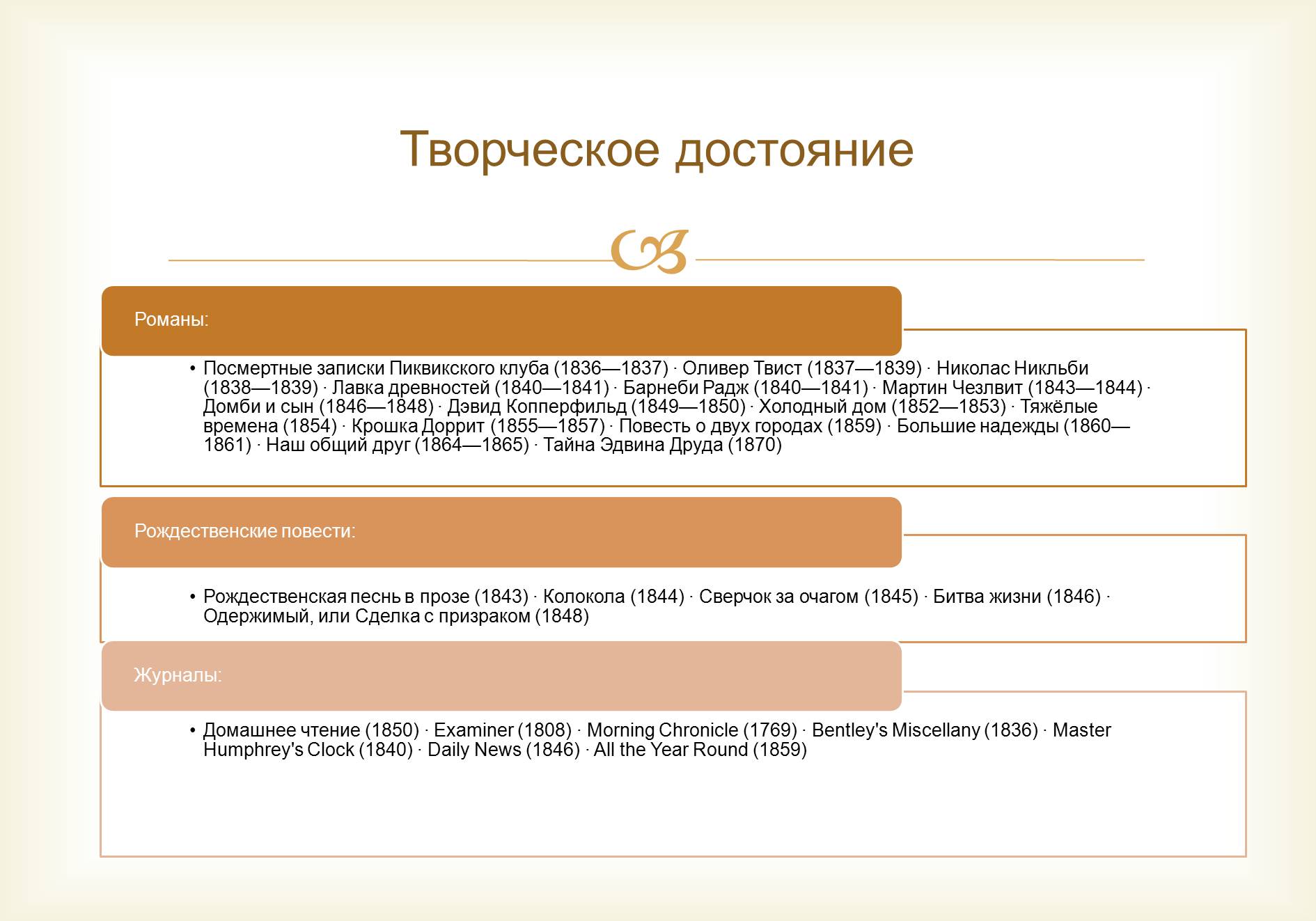 Творческое достояние

Романы:

• Посмертные записки Пиквикского клуба (1836—1837) · Оливер Твист (1837—1839) · Николас Никльби (1838—1839) · Лавка древностей (1840—1841) · Барнеби Радж (1840—1841) · Мартин Чезлвит (1843—1844) · Домби и сын (1846—1848) · Дэвид Копперфильд (1849—1850) · Холодный дом (1852—1853) · Тяжёлые времена (1854) · Крошка Доррит (1855—1857) · Повесть о двух городах (1859) · Большие надежды (1860—1861) · Наш общий друг (1864—1865) · Тайна Эдвина Друда (1870)

Рождественские повести:

• Рождественская песнь в прозе (1843) · Колокола (1844) · Сверчок за очагом (1845) · Битва жизни (1846) · Одержимый, или Сделка с призраком (1848)

Журналы:

• Домашнее чтение (1850) · Examiner (1808) · Morning Chronicle (1769) · Bentley's Miscellany (1836) · Master Humphrey's Clock (1840) · Daily News (1846) · All the Year Round (1859)